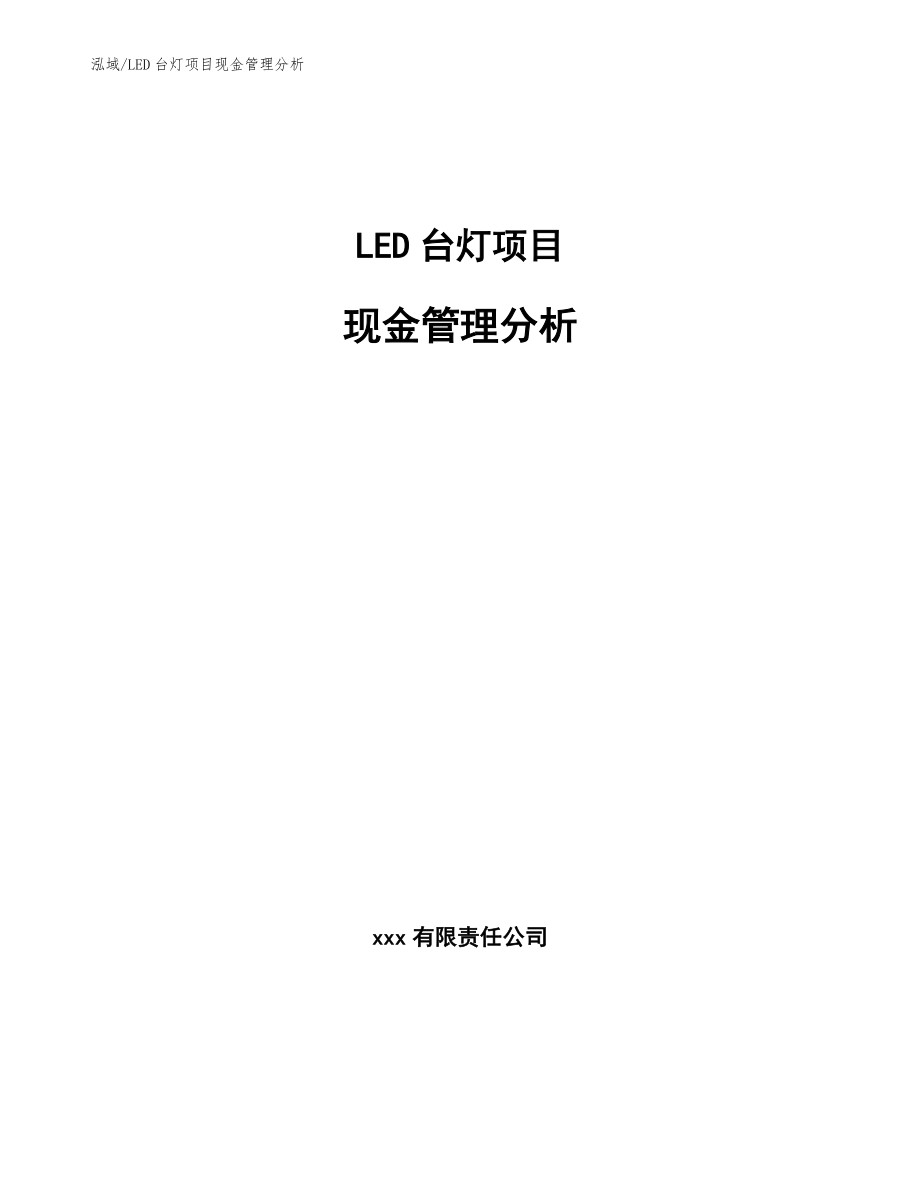 泓域/LED 台灯项目现金管理分析

LED 台灯项目

现金管理分析

xxx 有限责任公司